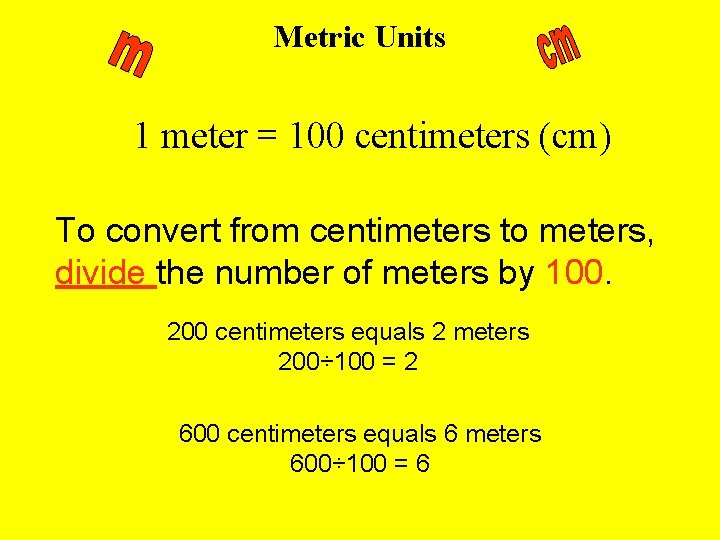 m

Metric Units

cm

1 meter = 100 centimeters (cm)

To convert from centimeters to meters, divide the number of meters by 100.

200 centimeters equals 2 meters
$200 \div 100 = 2$

600 centimeters equals 6 meters
$600 \div 100 = 6$